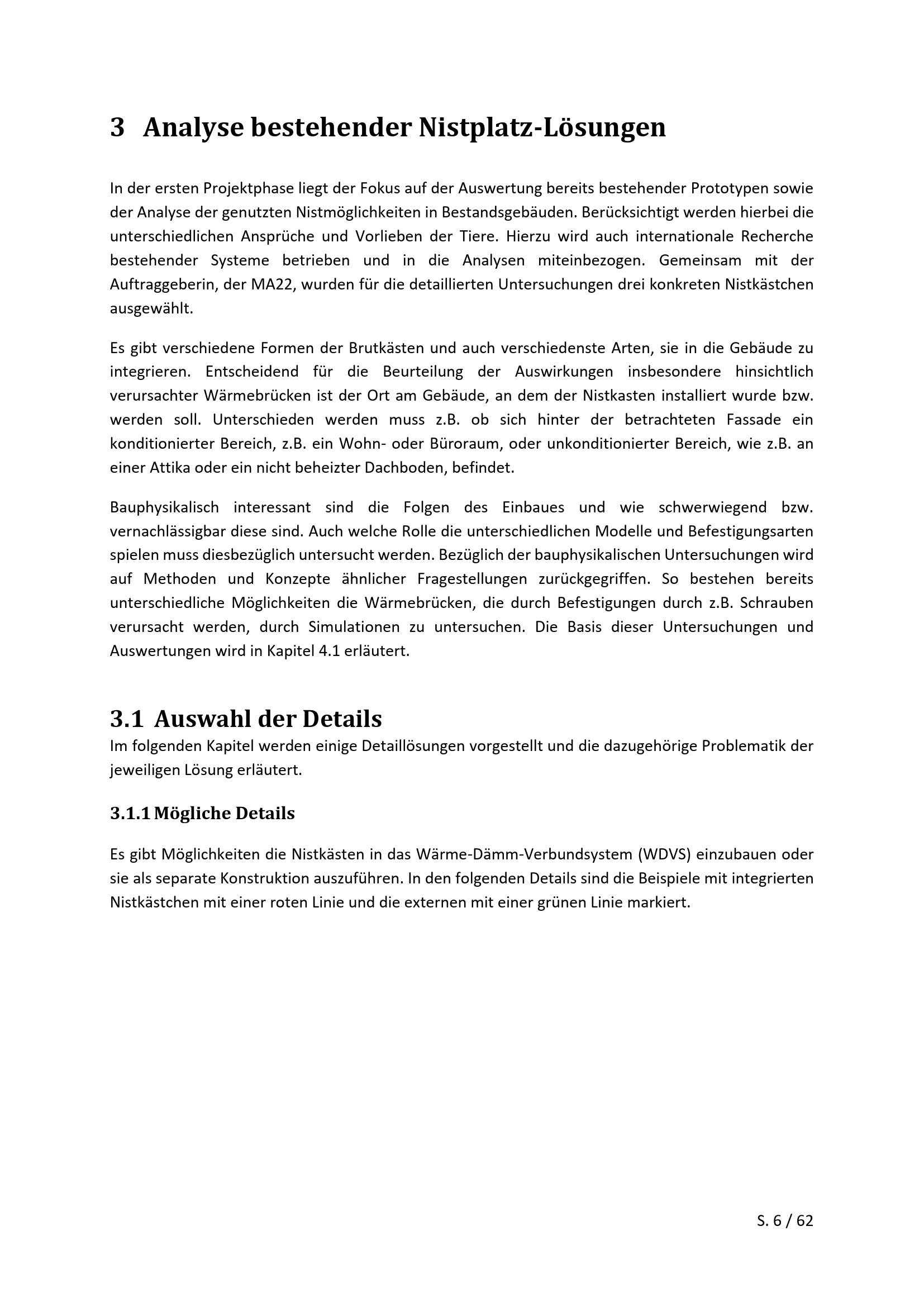 3 Analyse bestehender Nistplatz-Lösungen

In der ersten Projektphase liegt der Fokus auf der Auswertung bereits bestehender Prototypen sowie der Analyse der genutzten Nistmöglichkeiten in Bestandsgebäuden. Berücksichtigt werden hierbei die unterschiedlichen Ansprüche und Vorlieben der Tiere. Hierzu wird auch internationale Recherche bestehender Systeme betrieben und in die Analysen miteinbezogen. Gemeinsam mit der Auftraggeberin, der MA22, wurden für die detaillierten Untersuchungen drei konkreten Nistkästchen ausgewählt.

Es gibt verschiedene Formen der Brutkästen und auch verschiedenste Arten, sie in die Gebäude zu integrieren. Entscheidend für die Beurteilung der Auswirkungen insbesondere hinsichtlich verursachter Wärmebrücken ist der Ort am Gebäude, an dem der Nistkasten installiert wurde bzw. werden soll. Unterschieden werden muss z.B. ob sich hinter der betrachteten Fassade ein konditionierter Bereich, z.B. ein Wohn- oder Büroraum, oder unkonditionierter Bereich, wie z.B. an einer Attika oder ein nicht beheizter Dachboden, befindet.

Bauphysikalisch interessant sind die Folgen des Einbaues und wie schwerwiegend bzw. vernachlässigbar diese sind. Auch welche Rolle die unterschiedlichen Modelle und Befestigungsarten spielen muss diesbezüglich untersucht werden. Bezüglich der bauphysikalischen Untersuchungen wird auf Methoden und Konzepte ähnlicher Fragestellungen zurückgegriffen. So bestehen bereits unterschiedliche Möglichkeiten die Wärmebrücken, die durch Befestigungen durch z.B. Schrauben verursacht werden, durch Simulationen zu untersuchen. Die Basis dieser Untersuchungen und Auswertungen wird in Kapitel 4.1 erläutert.

3.1 Auswahl der Details
Im folgenden Kapitel werden einige Detaillösungen vorgestellt und die dazugehörige Problematik der jeweiligen Lösung erläutert.

3.1.1 Mögliche Details

Es gibt Möglichkeiten die Nistkästen in das Wärme-Dämm-Verbundsystem (WDVS) einzubauen oder sie als separate Konstruktion auszuführen. In den folgenden Details sind die Beispiele mit integrierten Nistkästchen mit einer roten Linie und die externen mit einer grünen Linie markiert.

S. 6 / 62